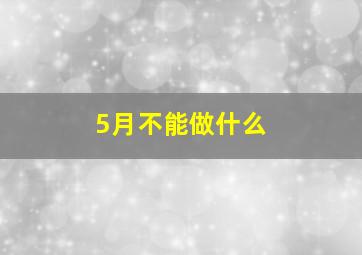 5月不能做什么